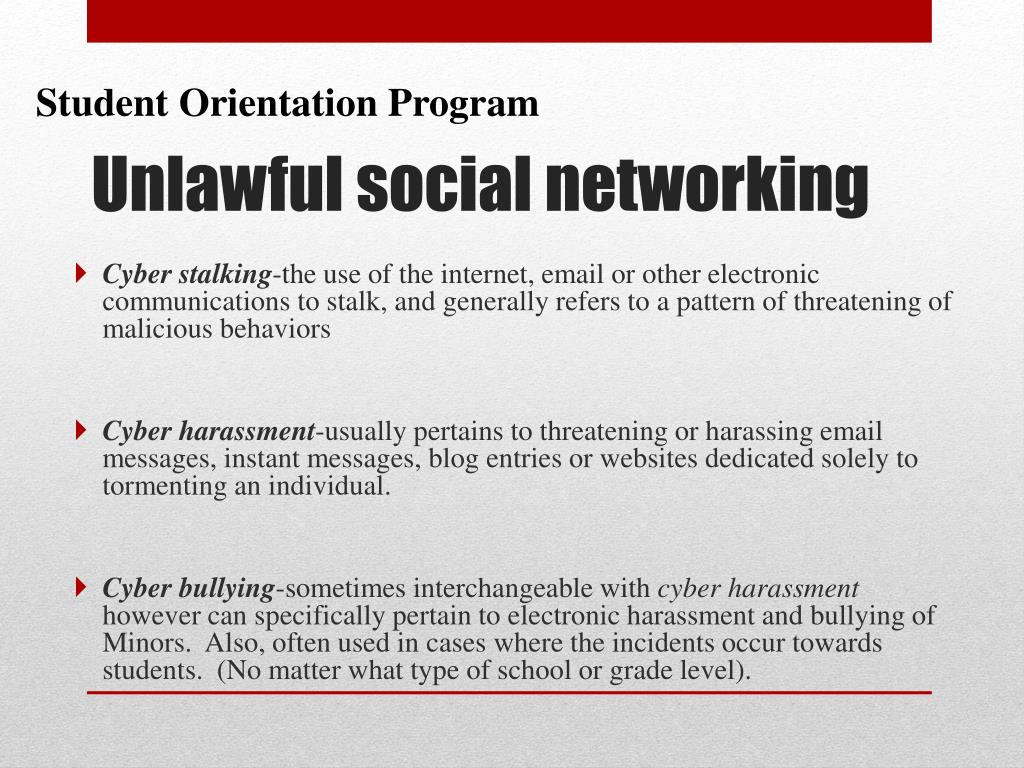 Student Orientation Program

Unlawful social networking

Cyber stalking-the use of the internet, email or other electronic communications to stalk, and generally refers to a pattern of threatening of malicious behaviors

Cyber harassment-usually pertains to threatening or harassing email messages, instant messages, blog entries or websites dedicated solely to tormenting an individual.

Cyber bullying-sometimes interchangeable with cyber harassment however can specifically pertain to electronic harassment and bullying of Minors. Also, often used in cases where the incidents occur towards students. (No matter what type of school or grade level).